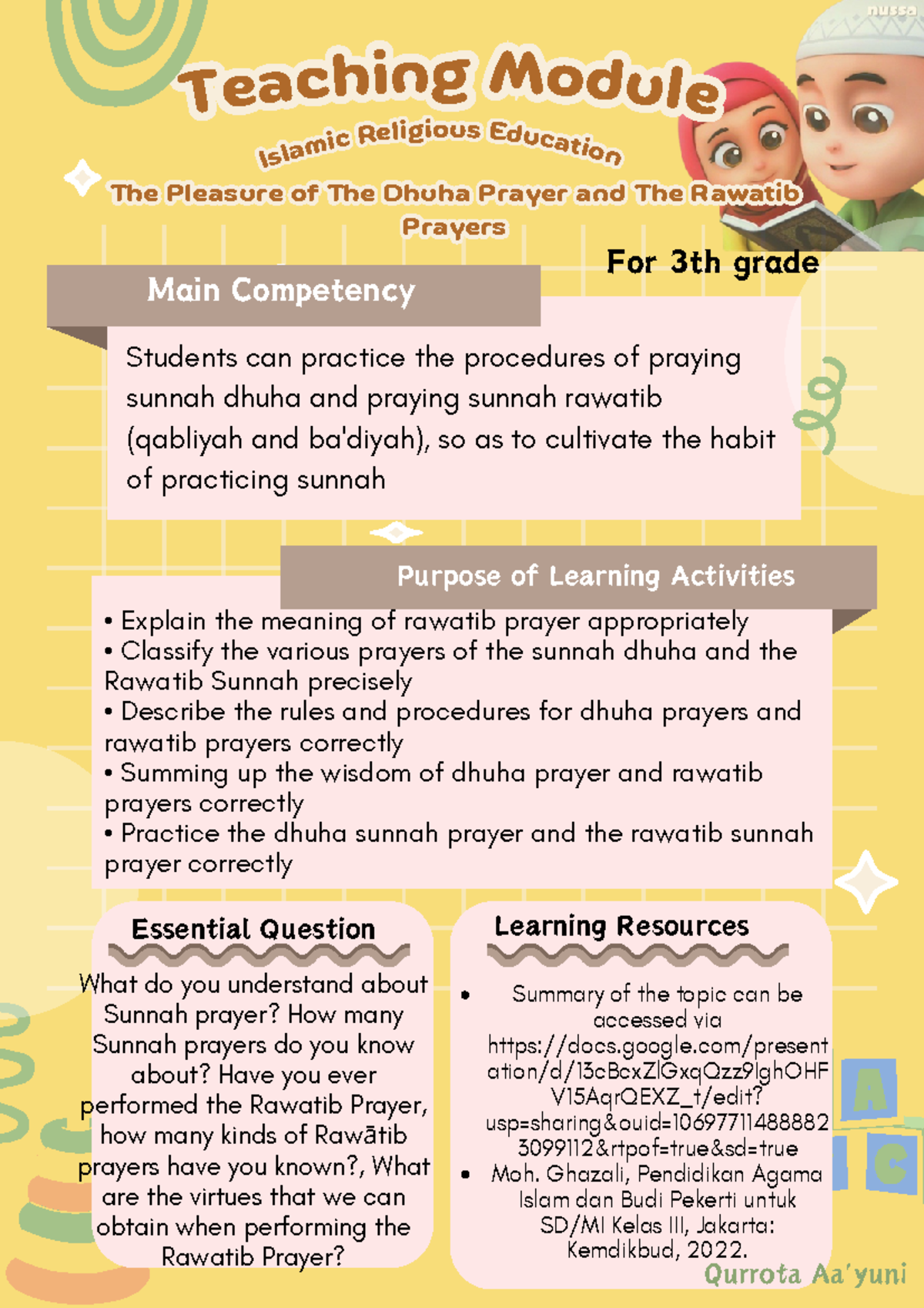 nussa

Teaching Module

Islamic Religious Education

The Pleasure of The Dhuha Prayer and The Rawatib Prayers

For 3th grade

Main Competency

Students can practice the procedures of praying sunnah dhuha and praying sunnah rawatib (qabliyah and ba'diyah), so as to cultivate the habit of practicing sunnah

Purpose of Learning Activities

• Explain the meaning of rawatib prayer appropriately
• Classify the various prayers of the sunnah dhuha and the Rawatib Sunnah precisely
• Describe the rules and procedures for dhuha prayers and rawatib prayers correctly
• Summing up the wisdom of dhuha prayer and rawatib prayers correctly
• Practice the dhuha sunnah prayer and the rawatib sunnah prayer correctly

Essential Question

What do you understand about Sunnah prayer? How many Sunnah prayers do you know about? Have you ever performed the Rawatib Prayer, how many kinds of Rawātib prayers have you known?, What are the virtues that we can obtain when performing the Rawatib Prayer?

Learning Resources

• Summary of the topic can be accessed via https://docs.google.com/presentation/d/13cBcxZlGxqQzz9lghOHFV15AqrQEXZ_t/edit?usp=sharing&ouid=106977114888823099112&rtpof=true&sd=true
• Moh. Ghazali, Pendidikan Agama Islam dan Budi Pekerti untuk SD/MI Kelas III, Jakarta: Kemdikbud, 2022.

A C

Qurrota Aa'yuni